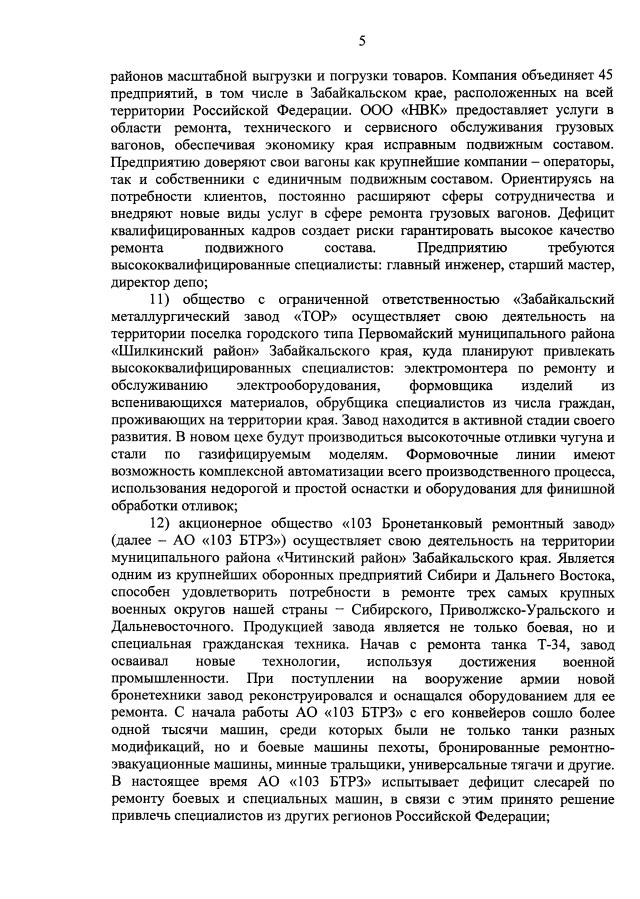 5

районов масштабной выгрузки и погрузки товаров. Компания объединяет 45 предприятий, в том числе в Забайкальском крае, расположенных на всей территории Российской Федерации. ООО «НВК» предоставляет услуги в области ремонта, технического и сервисного обслуживания грузовых вагонов, обеспечивая экономику края исправным подвижным составом. Предприятию доверяют свои вагоны как крупнейшие компании – операторы, так и собственники с единичным подвижным составом. Ориентируясь на потребности клиентов, постоянно расширяют сферы сотрудничества и внедряют новые виды услуг в сфере ремонта грузовых вагонов. Дефицит квалифицированных кадров создает риски гарантировать высокое качество ремонта подвижного состава. Предприятию требуются высококвалифицированные специалисты: главный инженер, старший мастер, директор депо;

11) общество с ограниченной ответственностью «Забайкальский металлургический завод «ТОР» осуществляет свою деятельность на территории поселка городского типа Первомайский муниципального района «Шилкинский район» Забайкальского края, куда планируют привлекать высококвалифицированных специалистов: электромонтера по ремонту и обслуживанию электрооборудования, формовщика изделий из вспенивающихся материалов, обрубщика специалистов из числа граждан, проживающих на территории края. Завод находится в активной стадии своего развития. В новом цехе будут производиться высокоточные отливки чугуна и стали по газифицируемым моделям. Формовочные линии имеют возможность комплексной автоматизации всего производственного процесса, использования недорогой и простой оснастки и оборудования для финишной обработки отливок;

12) акционерное общество «103 Бронетанковый ремонтный завод» (далее – АО «103 БТРЗ») осуществляет свою деятельность на территории муниципального района «Читинский район» Забайкальского края. Является одним из крупнейших оборонных предприятий Сибири и Дальнего Востока, способен удовлетворить потребности в ремонте трех самых крупных военных округов нашей страны – Сибирского, Приволжско-Уральского и Дальневосточного. Продукцией завода является не только боевая, но и специальная гражданская техника. Начав с ремонта танка Т-34, завод осваивал новые технологии, используя достижения военной промышленности. При поступлении на вооружение армии новой бронетехники завод реконструировался и оснащался оборудованием для ее ремонта. С начала работы АО «103 БТРЗ» с его конвейеров сошло более одной тысячи машин, среди которых были не только танки разных модификаций, но и боевые машины пехоты, бронированные ремонтно-эвакуационные машины, минные тральщики, универсальные тягачи и другие. В настоящее время АО «103 БТРЗ» испытывает дефицит слесарей по ремонту боевых и специальных машин, в связи с этим принято решение привлечь специалистов из других регионов Российской Федерации;